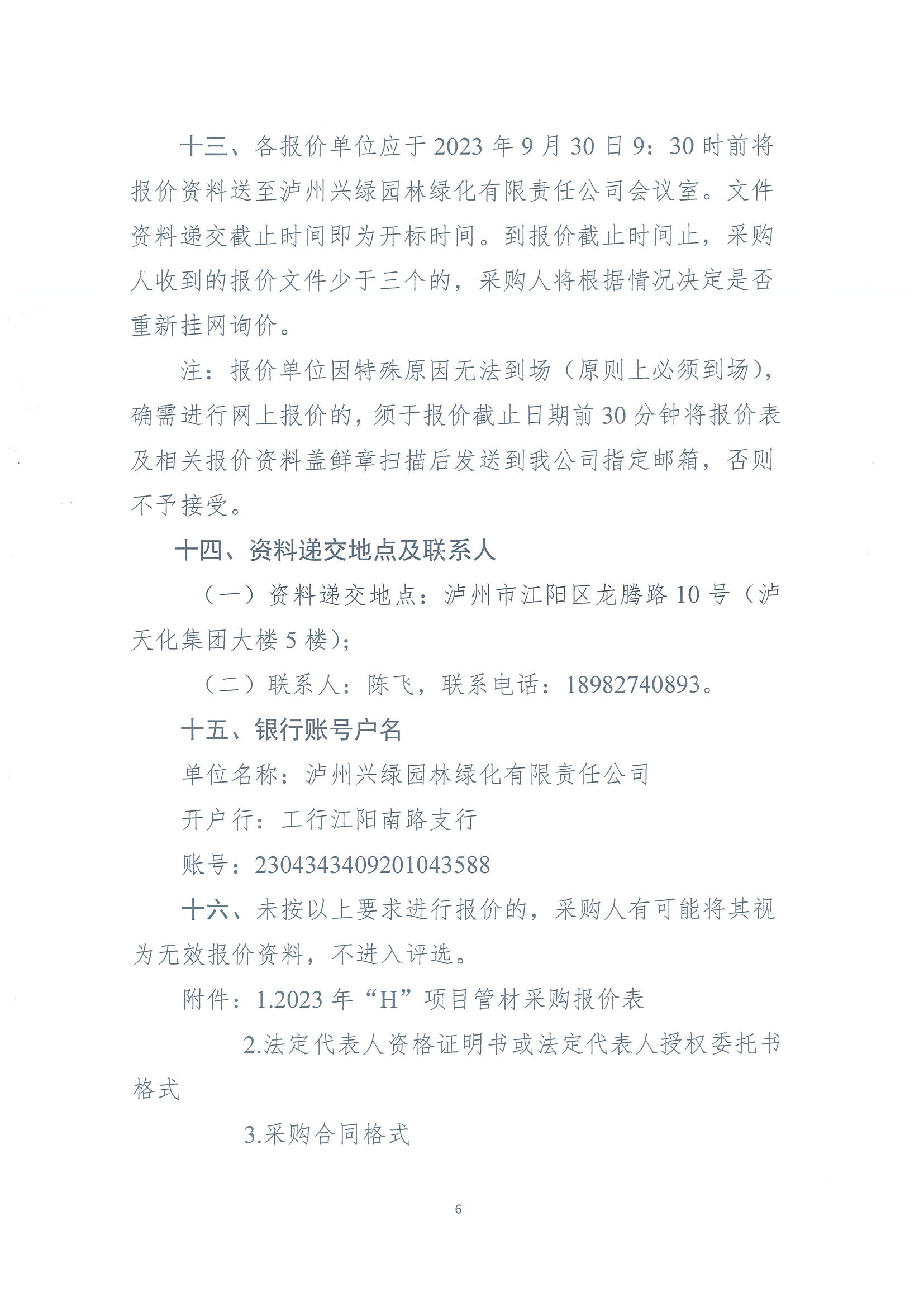 十三、各报价单位应于 2023 年 9 月 30 日 9：30 时前将报价资料送至泸州兴绿园林绿化有限责任公司会议室。文件资料递交截止时间即为开标时间。到报价截止时间止，采购人收到的报价文件少于三个的，采购人将根据情况决定是否重新挂网询价。

注：报价单位因特殊原因无法到场（原则上必须到场），确需进行网上报价的，须于报价截止日期前 30 分钟将报价表及相关报价资料盖鲜章扫描后发送到我公司指定邮箱，否则不予接受。

十四、资料递交地点及联系人

（一）资料递交地点：泸州市江阳区龙腾路 10 号（泸天化集团大楼 5 楼）;

（二）联系人：陈飞，联系电话：18982740893。

十五、银行账号户名

单位名称：泸州兴绿园林绿化有限责任公司

开户行：工行江阳南路支行

账号：2304343409201043588

十六、未按以上要求进行报价的，采购人有可能将其视为无效报价资料，不进入评选。

附件：1.2023 年“H”项目管材采购报价表

2.法定代表人资格证明书或法定代表人授权委托书格式

3.采购合同格式

6